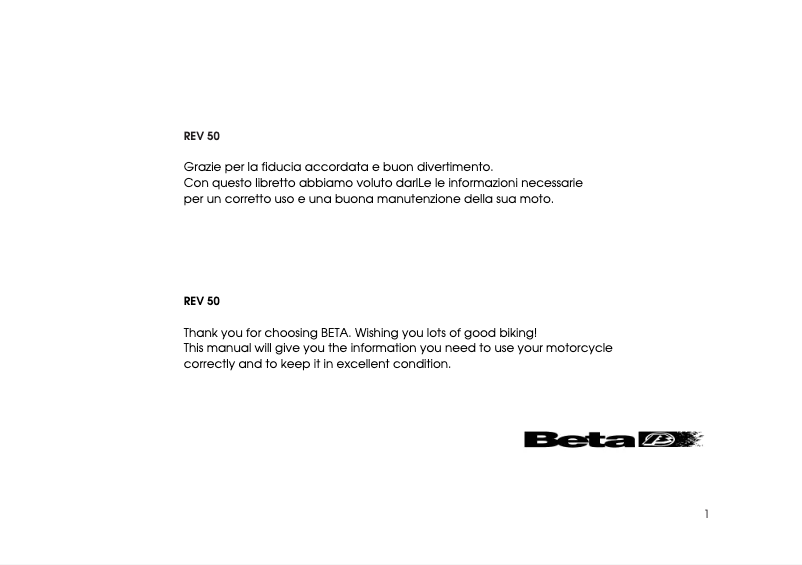 REV 50

Grazie per la fiducia accordata e buon divertimento.
Con questo libretto abbiamo voluto darlLe le informazioni necessarie per un corretto uso e una buona manutenzione della sua moto.

REV 50

Thank you for choosing BETA. Wishing you lots of good biking!
This manual will give you the information you need to use your motorcycle correctly and to keep it in excellent condition.

Beta

1